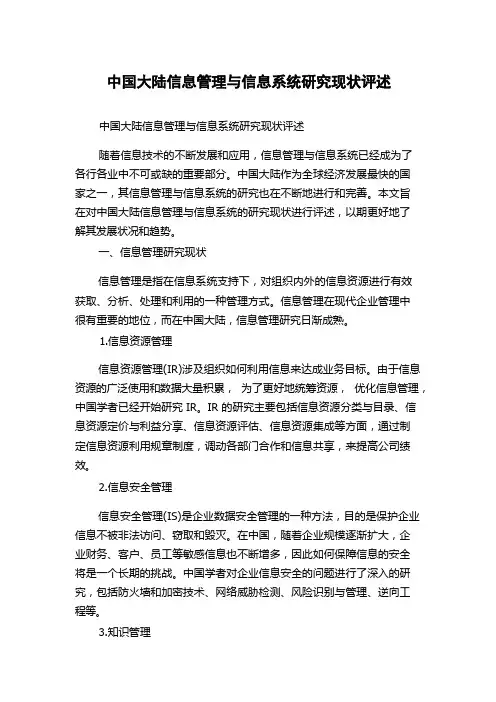 中国大陆信息管理与信息系统研究现状评述

中国大陆信息管理与信息系统研究现状评述

随着信息技术的不断发展和应用，信息管理与信息系统已经成为了各行各业中不可或缺的重要部分。中国大陆作为全球经济发展最快的国家之一，其信息管理与信息系统的研究也在不断地进行和完善。本文旨在对中国大陆信息管理与信息系统的研究现状进行评述，以期更好地了解其发展状况和趋势。

一、信息管理研究现状

信息管理是指在信息系统支持下，对组织内外的信息资源进行有效获取、分析、处理和利用的一种管理方式。信息管理在现代企业管理中很有重要的地位，而在中国大陆，信息管理研究日渐成熟。

1.信息资源管理

信息资源管理(IR)涉及组织如何利用信息来达成业务目标。由于信息资源的广泛使用和数据大量积累， 为了更好地统筹资源， 优化信息管理，中国学者已经开始研究 IR。IR 的研究主要包括信息资源分类与目录、信息资源定价与利益分享、信息资源评估、信息资源集成等方面，通过制定信息资源利用规章制度，调动各部门合作和信息共享，来提高公司绩效。

2.信息安全管理

信息安全管理(IS)是企业数据安全管理的一种方法，目的是保护企业信息不被非法访问、窃取和毁灭。在中国，随着企业规模逐渐扩大，企业财务、客户、员工等敏感信息也不断增多，因此如何保障信息的安全将是一个长期的挑战。中国学者对企业信息安全的问题进行了深入的研究，包括防火墙和加密技术、网络威胁检测、风险识别与管理、逆向工程等。

3.知识管理